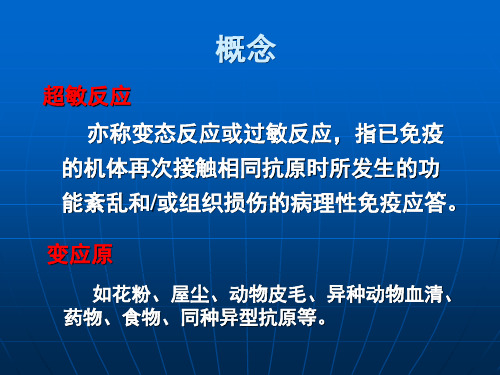 概念

超敏反应

亦称变态反应或过敏反应，指已免疫的机体再次接触相同抗原时所发生的功能紊乱和/或组织损伤的病理性免疫应答。

变应原

如花粉、屋尘、动物皮毛、异种动物血清、药物、食物、同种异型抗原等。